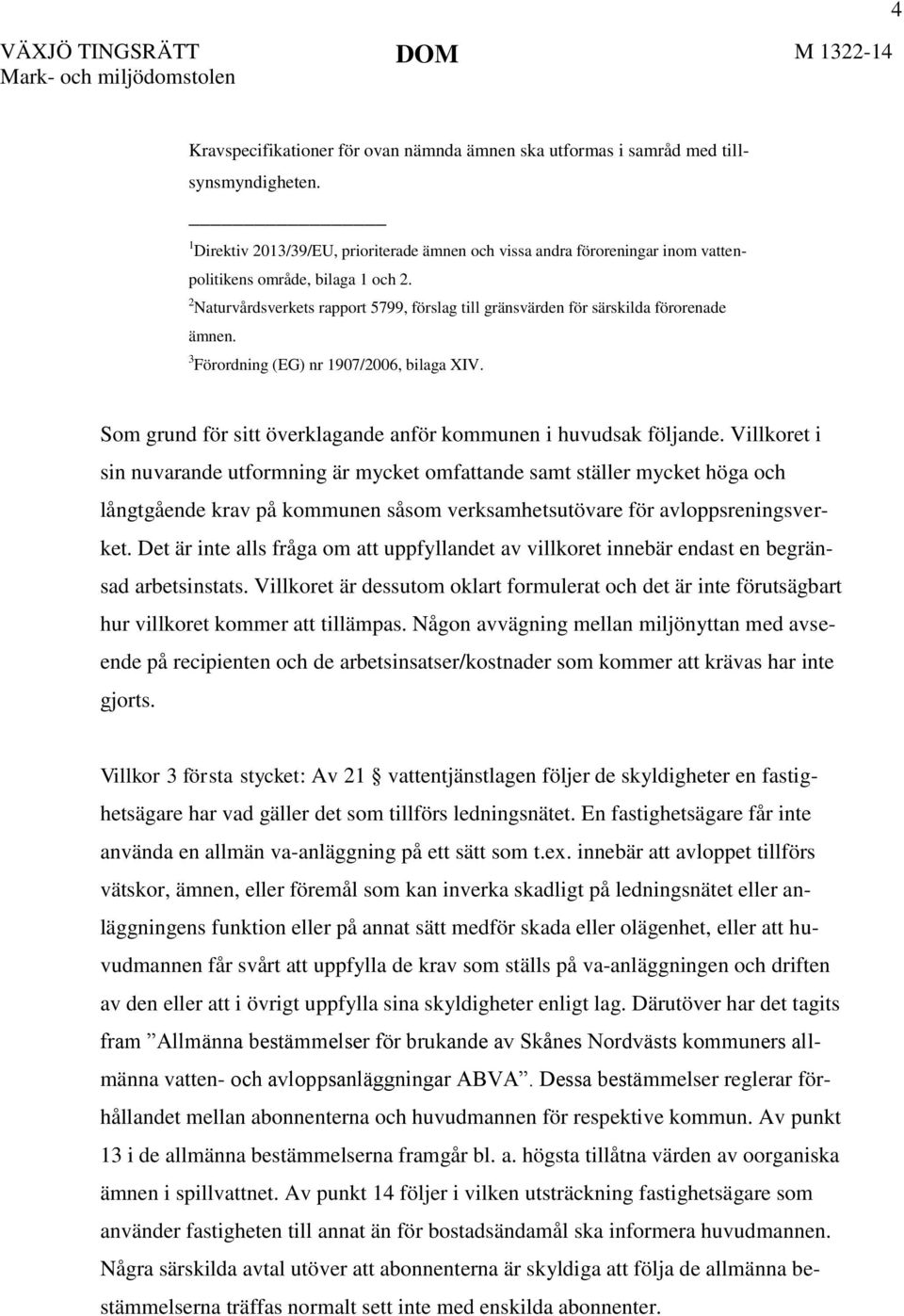 4

VÄXJÖ TINGSRÄTT
Mark- och miljödomstolen

DOM

M 1322-14

Kravspecifikationer för ovan nämnda ämnen ska utformas i samråd med tillsynsmyndigheten.

$^1$Direktiv 2013/39/EU, prioriterade ämnen och vissa andra föroreningar inom vattenpolitikens område, bilaga 1 och 2.
$^2$Naturvårdsverkets rapport 5799, förslag till gränsvärden för särskilda förorenade ämnen.
$^3$Förordning (EG) nr 1907/2006, bilaga XIV.

Som grund för sitt överklagande anför kommunen i huvudsak följande. Villkoret i sin nuvarande utformning är mycket omfattande samt ställer mycket höga och långtgående krav på kommunen såsom verksamhetsutövare för avloppsreningsverket. Det är inte alls fråga om att uppfyllandet av villkoret innebär endast en begränsad arbetsinstats. Villkoret är dessutom oklart formulerat och det är inte förutsägbart hur villkoret kommer att tillämpas. Någon avvägning mellan miljönyttan med avseende på recipienten och de arbetsinsatser/kostnader som kommer att krävas har inte gjorts.

Villkor 3 första stycket: Av 21 § vattentjänstlagen följer de skyldigheter en fastighetsägare har vad gäller det som tillförs ledningsnätet. En fastighetsägare får inte använda en allmän va-anläggning på ett sätt som t.ex. innebär att avloppet tillförs vätskor, ämnen, eller föremål som kan inverka skadligt på ledningsnätet eller anläggningens funktion eller på annat sätt medför skada eller olägenhet, eller att huvudmannen får svårt att uppfylla de krav som ställs på va-anläggningen och driften av den eller att i övrigt uppfylla sina skyldigheter enligt lag. Därutöver har det tagits fram ”Allmänna bestämmelser för brukande av Skånes Nordvästs kommuners allmänna vatten- och avloppsanläggningar ABVA”. Dessa bestämmelser reglerar förhållandet mellan abonnenterna och huvudmannen för respektive kommun. Av punkt 13 i de allmänna bestämmelserna framgår bl. a. högsta tillåtna värden av oorganiska ämnen i spillvattnet. Av punkt 14 följer i vilken utsträckning fastighetsägare som använder fastigheten till annat än för bostadsändamål ska informera huvudmannen. Några särskilda avtal utöver att abonnenterna är skyldiga att följa de allmänna bestämmelserna träffas normalt sett inte med enskilda abonnenter.